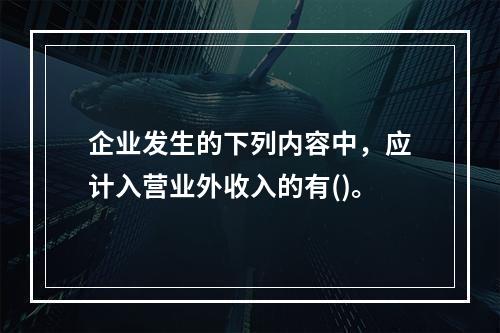 企业发生的下列内容中，应计入营业外收入的有()。